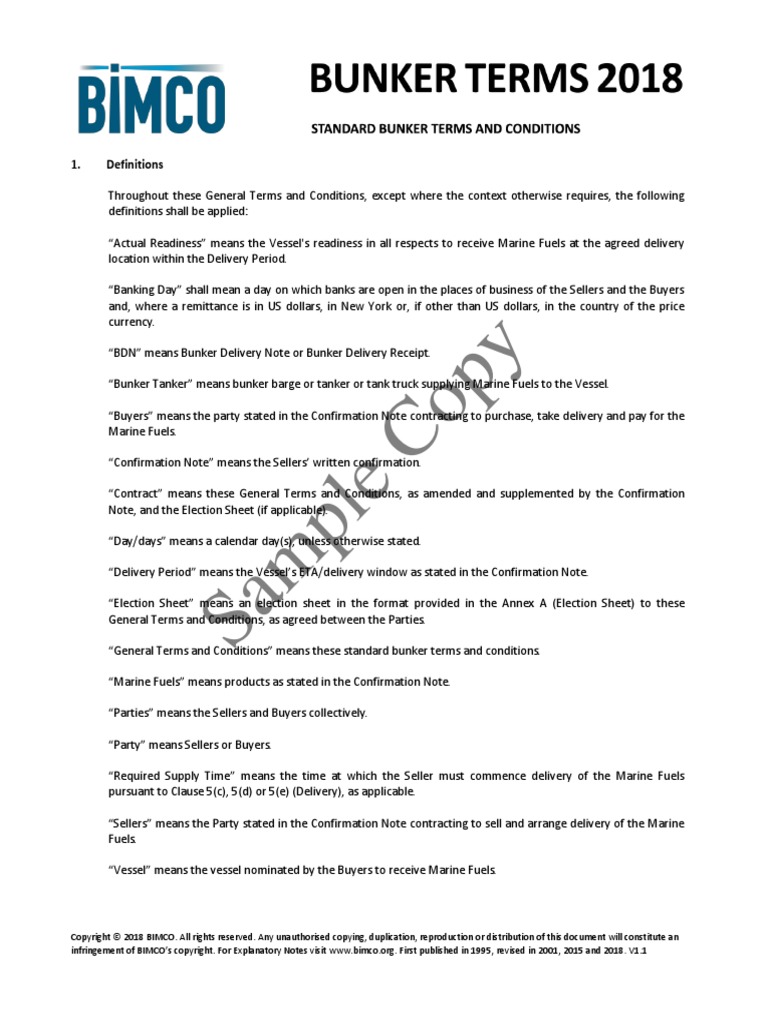 BIMCO

BUNKER TERMS 2018

STANDARD BUNKER TERMS AND CONDITIONS

1. Definitions

Throughout these General Terms and Conditions, except where the context otherwise requires, the following definitions shall be applied:

"Actual Readiness" means the Vessel's readiness in all respects to receive Marine Fuels at the agreed delivery location within the Delivery Period.

"Banking Day" shall mean a day on which banks are open in the places of business of the Sellers and the Buyers and, where a remittance is in US dollars, in New York or, if other than US dollars, in the country of the price currency.

"BDN" means Bunker Delivery Note or Bunker Delivery Receipt.

"Bunker Tanker" means bunker barge or tanker or tank truck supplying Marine Fuels to the Vessel.

"Buyers" means the party stated in the Confirmation Note contracting to purchase, take delivery and pay for the Marine Fuels.

"Confirmation Note" means the Sellers' written confirmation.

"Contract" means these General Terms and Conditions, as amended and supplemented by the Confirmation Note, and the Election Sheet (if applicable).

"Day/days" means a calendar day(s), unless otherwise stated.

"Delivery Period" means the Vessel's ETA/delivery window as stated in the Confirmation Note.

"Election Sheet" means an election sheet in the format provided in the Annex A (Election Sheet) to these General Terms and Conditions, as agreed between the Parties.

"General Terms and Conditions" means these standard bunker terms and conditions.

"Marine Fuels" means products as stated in the Confirmation Note.

"Parties" means the Sellers and Buyers collectively.

"Party" means Sellers or Buyers.

"Required Supply Time" means the time at which the Seller must commence delivery of the Marine Fuels pursuant to Clause 5(c), 5(d) or 5(e) (Delivery), as applicable.

"Sellers" means the Party stated in the Confirmation Note contracting to sell and arrange delivery of the Marine Fuels.

"Vessel" means the vessel nominated by the Buyers to receive Marine Fuels.

Sample Copy

Copyright © 2018 BIMCO. All rights reserved. Any unauthorised copying, duplication, reproduction or distribution of this document will constitute an infringement of BIMCO's copyright. For Explanatory Notes visit www.bimco.org. First published in 1995, revised in 2001, 2015 and 2018. V1.1